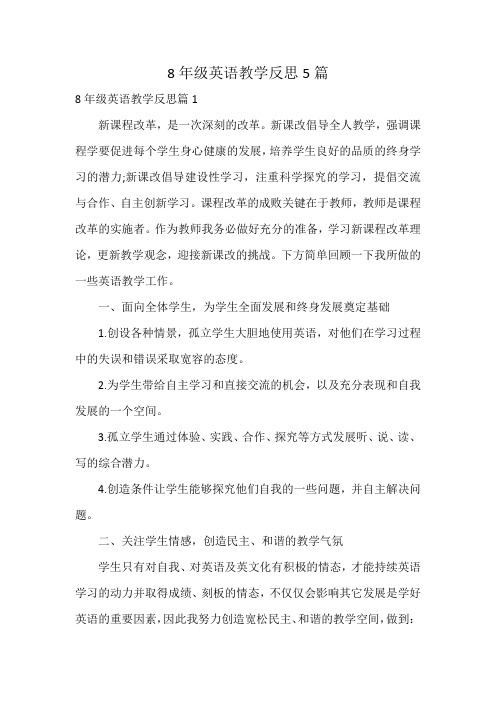 8年级英语教学反思5篇

8年级英语教学反思篇1

新课程改革，是一次深刻的改革。新课改倡导全人教学，强调课程学要促进每个学生身心健康的发展，培养学生良好的品质的终身学习的潜力;新课改倡导建设性学习，注重科学探究的学习，提倡交流与合作、自主创新学习。课程改革的成败关键在于教师，教师是课程改革的实施者。作为教师我务必做好充分的准备，学习新课程改革理论，更新教学观念，迎接新课改的挑战。下方简单回顾一下我所做的一些英语教学工作。

一、面向全体学生，为学生全面发展和终身发展奠定基础

1.创设各种情景，孤立学生大胆地使用英语，对他们在学习过程中的失误和错误采取宽容的态度。

2.为学生带给自主学习和直接交流的机会，以及充分表现和自我发展的一个空间。

3.孤立学生通过体验、实践、合作、探究等方式发展听、说、读、写的综合潜力。

4.创造条件让学生能够探究他们自我的一些问题，并自主解决问题。

二、关注学生情感，创造民主、和谐的教学气氛

学生只有对自我、对英语及英文化有积极的情态，才能持续英语学习的动力并取得成绩、刻板的情态，不仅仅会影响其它发展是学好英语的重要因素，因此我努力创造宽松民主、和谐的教学空间，做到：